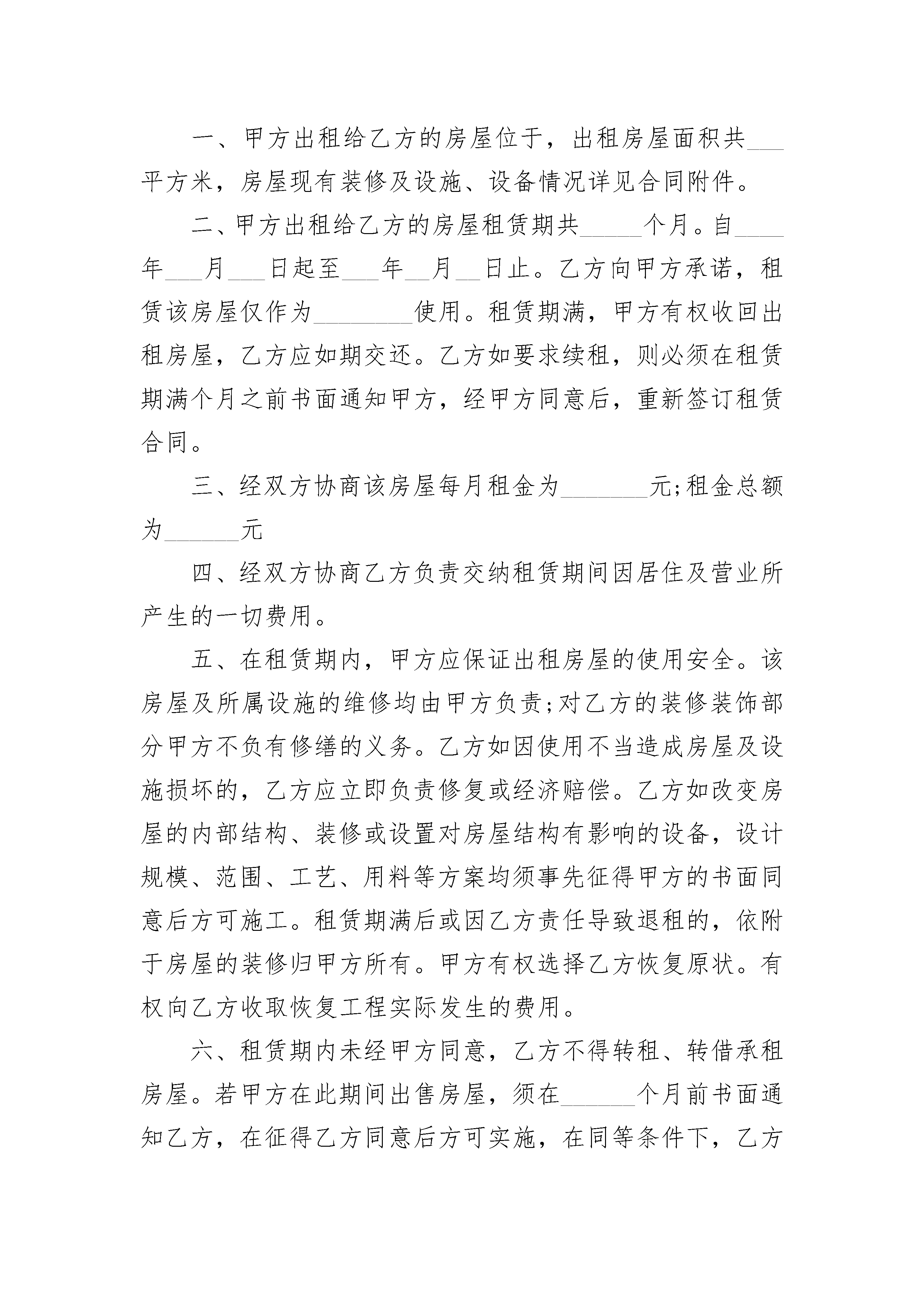 一、甲方出租给乙方的房屋位于，出租房屋面积共___平方米，房屋现有装修及设施、设备情况详见合同附件。

二、甲方出租给乙方的房屋租赁期共_____个月。自____年___月___日起至___年__月__日止。乙方向甲方承诺，租赁该房屋仅作为________使用。租赁期满，甲方有权收回出租房屋，乙方应如期交还。乙方如要求续租，则必须在租赁期满个月之前书面通知甲方，经甲方同意后，重新签订租赁合同。

三、经双方协商该房屋每月租金为_______元;租金总额为______元

四、经双方协商乙方负责交纳租赁期间因居住及营业所产生的一切费用。

五、在租赁期内，甲方应保证出租房屋的使用安全。该房屋及所属设施的维修均由甲方负责;对乙方的装修装饰部分甲方不负有修缮的义务。乙方如因使用不当造成房屋及设施损坏的，乙方应立即负责修复或经济赔偿。乙方如改变房屋的内部结构、装修或设置对房屋结构有影响的设备，设计规模、范围、工艺、用料等方案均须事先征得甲方的书面同意后方可施工。租赁期满后或因乙方责任导致退租的，依附于房屋的装修归甲方所有。甲方有权选择乙方恢复原状。有权向乙方收取恢复工程实际发生的费用。

六、租赁期内未经甲方同意，乙方不得转租、转借承租房屋。若甲方在此期间出售房屋，须在______个月前书面通知乙方，在征得乙方同意后方可实施，在同等条件下，乙方